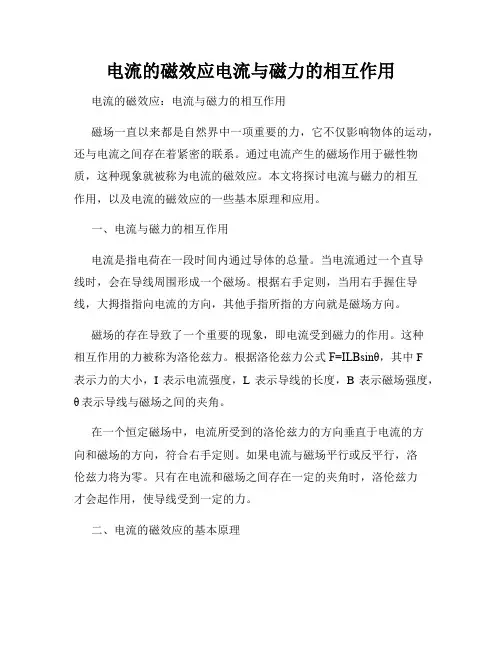 电流的磁效应电流与磁力的相互作用

电流的磁效应：电流与磁力的相互作用

磁场一直以来都是自然界中一项重要的力，它不仅影响物体的运动，还与电流之间存在着紧密的联系。通过电流产生的磁场作用于磁性物质，这种现象就被称为电流的磁效应。本文将探讨电流与磁力的相互作用，以及电流的磁效应的一些基本原理和应用。

一、电流与磁力的相互作用

电流是指电荷在一段时间内通过导体的总量。当电流通过一个直导线时，会在导线周围形成一个磁场。根据右手定则，当用右手握住导线，大拇指指向电流的方向，其他手指所指的方向就是磁场方向。

磁场的存在导致了一个重要的现象，即电流受到磁力的作用。这种相互作用的力被称为洛伦兹力。根据洛伦兹力公式 $F=ILB\sin\theta$，其中 F 表示力的大小，I 表示电流强度，L 表示导线的长度，B 表示磁场强度，θ表示导线与磁场之间的夹角。

在一个恒定磁场中，电流所受到的洛伦兹力的方向垂直于电流的方向和磁场的方向，符合右手定则。如果电流与磁场平行或反平行，洛伦兹力将为零。只有在电流和磁场之间存在一定的夹角时，洛伦兹力才会起作用，使导线受到一定的力。

二、电流的磁效应的基本原理